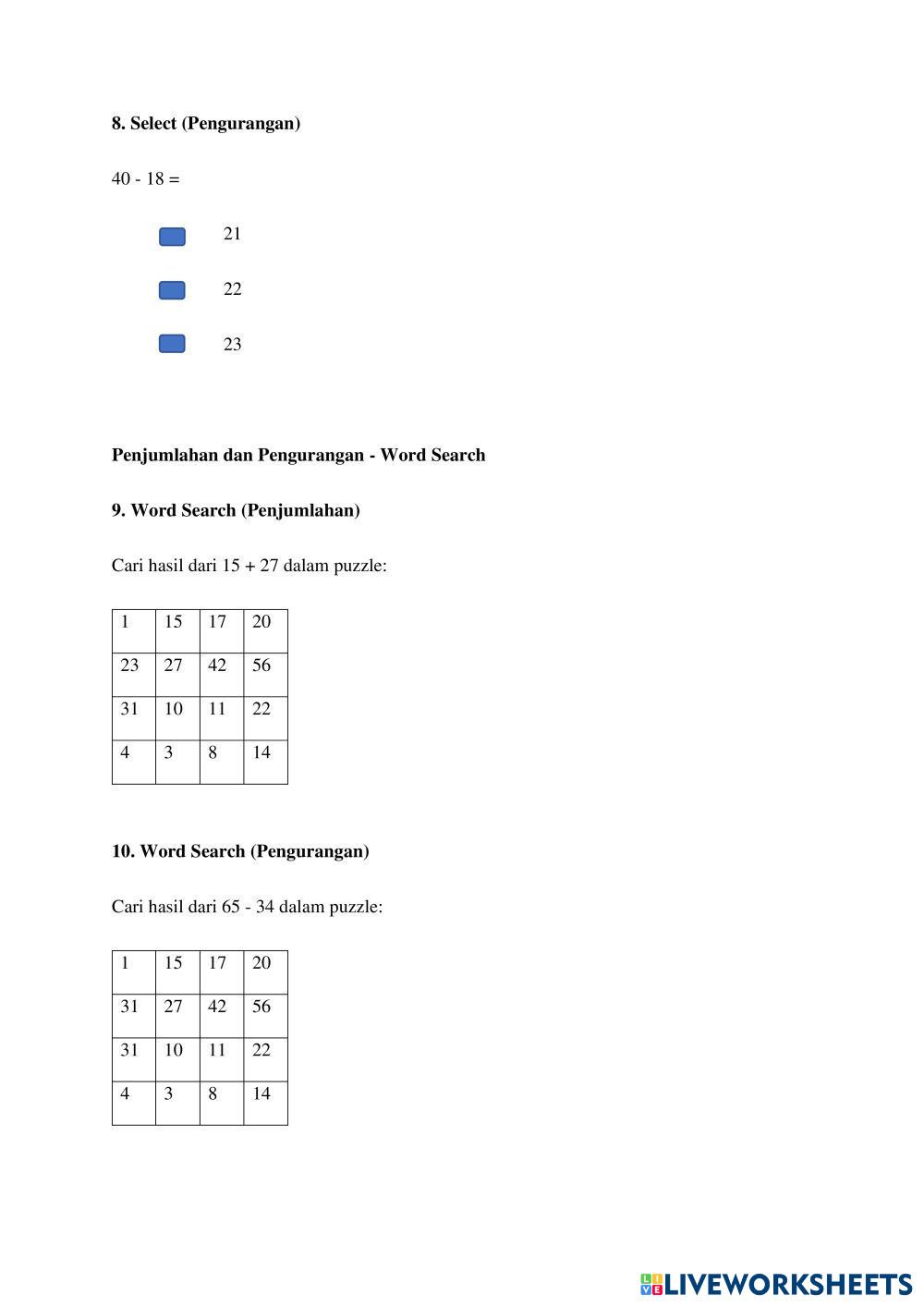 **8. Select (Pengurangan)**

40 - 18 =

21

22

23

**Penjumlahan dan Pengurangan - Word Search**

**9. Word Search (Penjumlahan)**

Cari hasil dari 15 + 27 dalam puzzle:

| 1 | 15 | 17 | 20 |
|---|---|---|---|
| 23 | 27 | 42 | 56 |
| 31 | 10 | 11 | 22 |
| 4 | 3 | 8 | 14 |

**10. Word Search (Pengurangan)**

Cari hasil dari 65 - 34 dalam puzzle:

| 1 | 15 | 17 | 20 |
|---|---|---|---|
| 31 | 27 | 42 | 56 |
| 31 | 10 | 11 | 22 |
| 4 | 3 | 8 | 14 |

LIVEWORKSHEETS